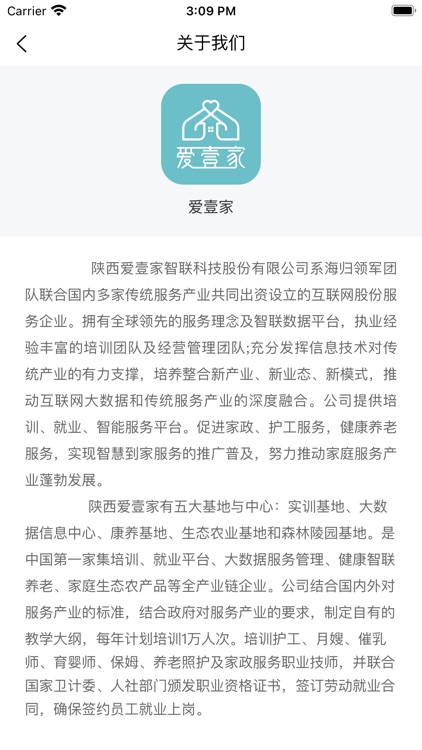 Carrier 3:09 PM

关于我们

爱壹家

爱壹家

陕西爱壹家智联科技股份有限公司系海归领军团队联合国内多家传统服务产业共同出资设立的互联网股份服务企业。拥有全球领先的服务理念及智联数据平台，执业经验丰富的培训团队及经营管理团队;充分发挥信息技术对传统产业的有力支撑，培养整合新产业、新业态、新模式，推动互联网大数据和传统服务产业的深度融合。公司提供培训、就业、智能服务平台。促进家政、护工服务，健康养老服务，实现智慧到家服务的推广普及，努力推动家庭服务产业蓬勃发展。

陕西爱壹家有五大基地与中心：实训基地、大数据信息中心、康养基地、生态农业基地和森林陵园基地。是中国第一家集培训、就业平台、大数据服务管理、健康智联养老、家庭生态农产品等全产业链企业。公司结合国内外对服务产业的标准，结合政府对服务产业的要求，制定自有的教学大纲，每年计划培训1万人次。培训护工、月嫂、催乳师、育婴师、保姆、养老照护及家政服务职业技师，并联合国家卫计委、人社部门颁发职业资格证书，签订劳动就业合同，确保签约员工就业上岗。